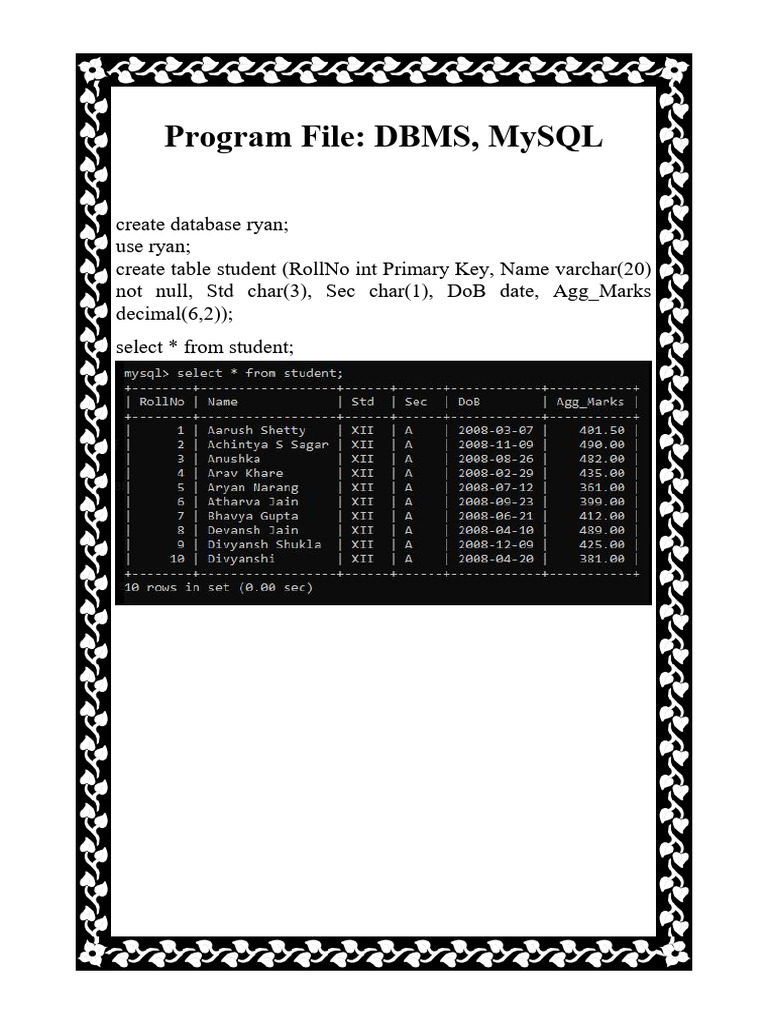 Program File: DBMS, MySQL

create database ryan;
use ryan;
create table student (RollNo int Primary Key, Name varchar(20) not null, Std char(3), Sec char(1), DoB date, Agg_Marks decimal(6,2));

select * from student;

mysql> select * from student;

| RollNo | Name | Std | Sec | DoB | Agg_Marks |
|---|---|---|---|---|---|
| 1 | Aarush Shetty | XII | A | 2008-03-07 | 401.50 |
| 2 | Achintya S Sagar | XII | A | 2008-11-09 | 490.00 |
| 3 | Anushka | XII | A | 2008-08-26 | 482.00 |
| 4 | Arav Khare | XII | A | 2008-02-29 | 435.00 |
| 5 | Aryan Narang | XII | A | 2008-07-12 | 361.00 |
| 6 | Atharva Jain | XII | A | 2008-09-23 | 399.00 |
| 7 | Bhavya Gupta | XII | A | 2008-06-21 | 412.00 |
| 8 | Devansh Jain | XII | A | 2008-04-10 | 489.00 |
| 9 | Divyansh Shukla | XII | A | 2008-12-09 | 425.00 |
| 10 | Divyanshi | XII | A | 2008-04-20 | 381.00 |

10 rows in set (0.00 sec)